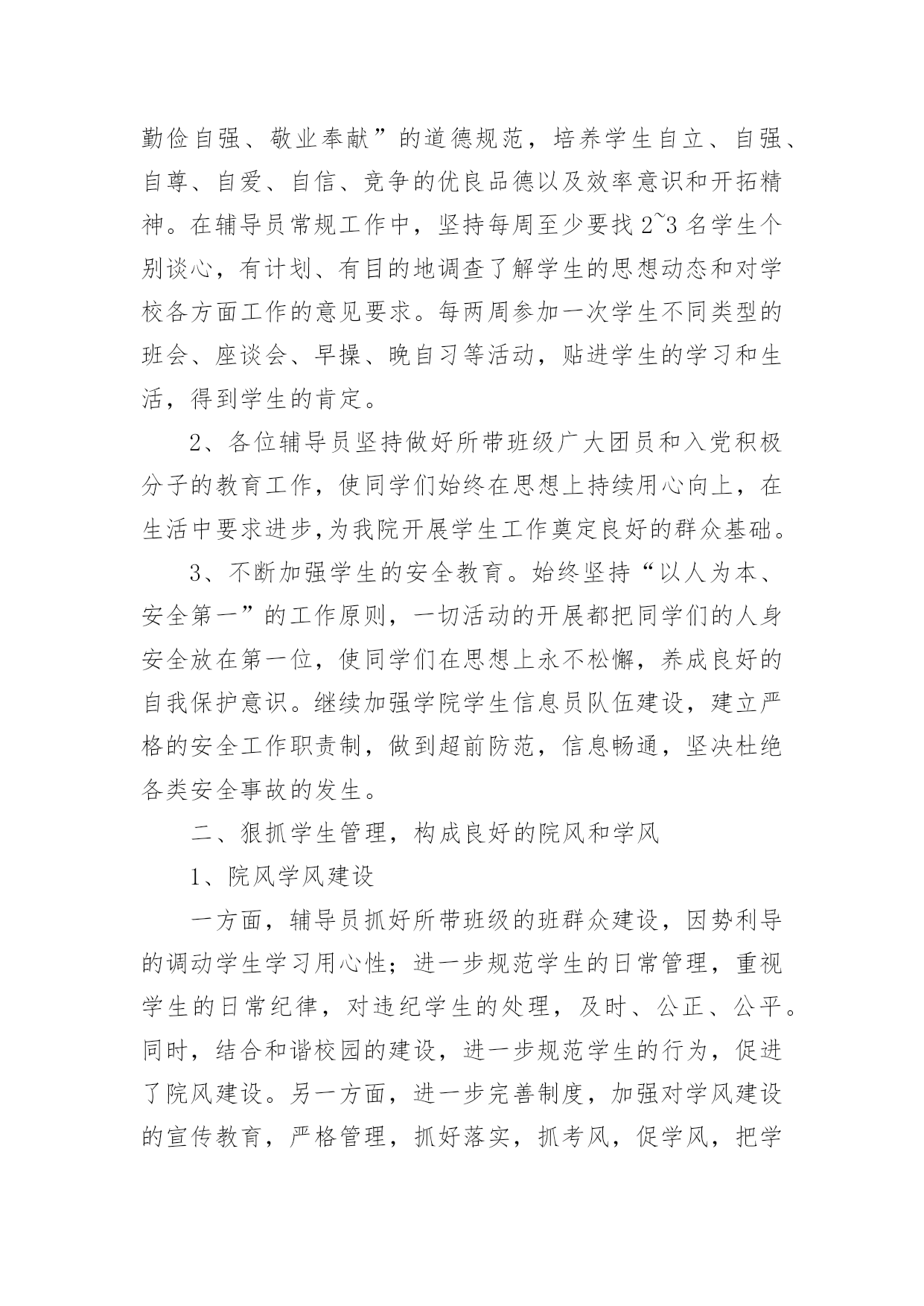 勤俭自强、敬业奉献”的道德规范，培养学生自立、自强、自尊、自爱、自信、竞争的优良品德以及效率意识和开拓精神。在辅导员常规工作中，坚持每周至少要找 2~3 名学生个别谈心，有计划、有目的地调查了解学生的思想动态和对学校各方面工作的意见要求。每两周参加一次学生不同类型的班会、座谈会、早操、晚自习等活动，贴进学生的学习和生活，得到学生的肯定。

2、各位辅导员坚持做好所带班级广大团员和入党积极分子的教育工作，使同学们始终在思想上持续用心向上，在生活中要求进步,为我院开展学生工作奠定良好的群众基础。

3、不断加强学生的安全教育。始终坚持“以人为本、安全第一”的工作原则，一切活动的开展都把同学们的人身安全放在第一位，使同学们在思想上永不松懈，养成良好的自我保护意识。继续加强学院学生信息员队伍建设，建立严格的安全工作职责制，做到超前防范，信息畅通，坚决杜绝各类安全事故的发生。

二、狠抓学生管理，构成良好的院风和学风

1、院风学风建设

一方面，辅导员抓好所带班级的班群众建设，因势利导的调动学生学习用心性；进一步规范学生的日常管理，重视学生的日常纪律，对违纪学生的处理，及时、公正、公平。同时，结合和谐校园的建设，进一步规范学生的行为，促进了院风建设。另一方面，进一步完善制度，加强对学风建设的宣传教育，严格管理，抓好落实，抓考风，促学风，把学